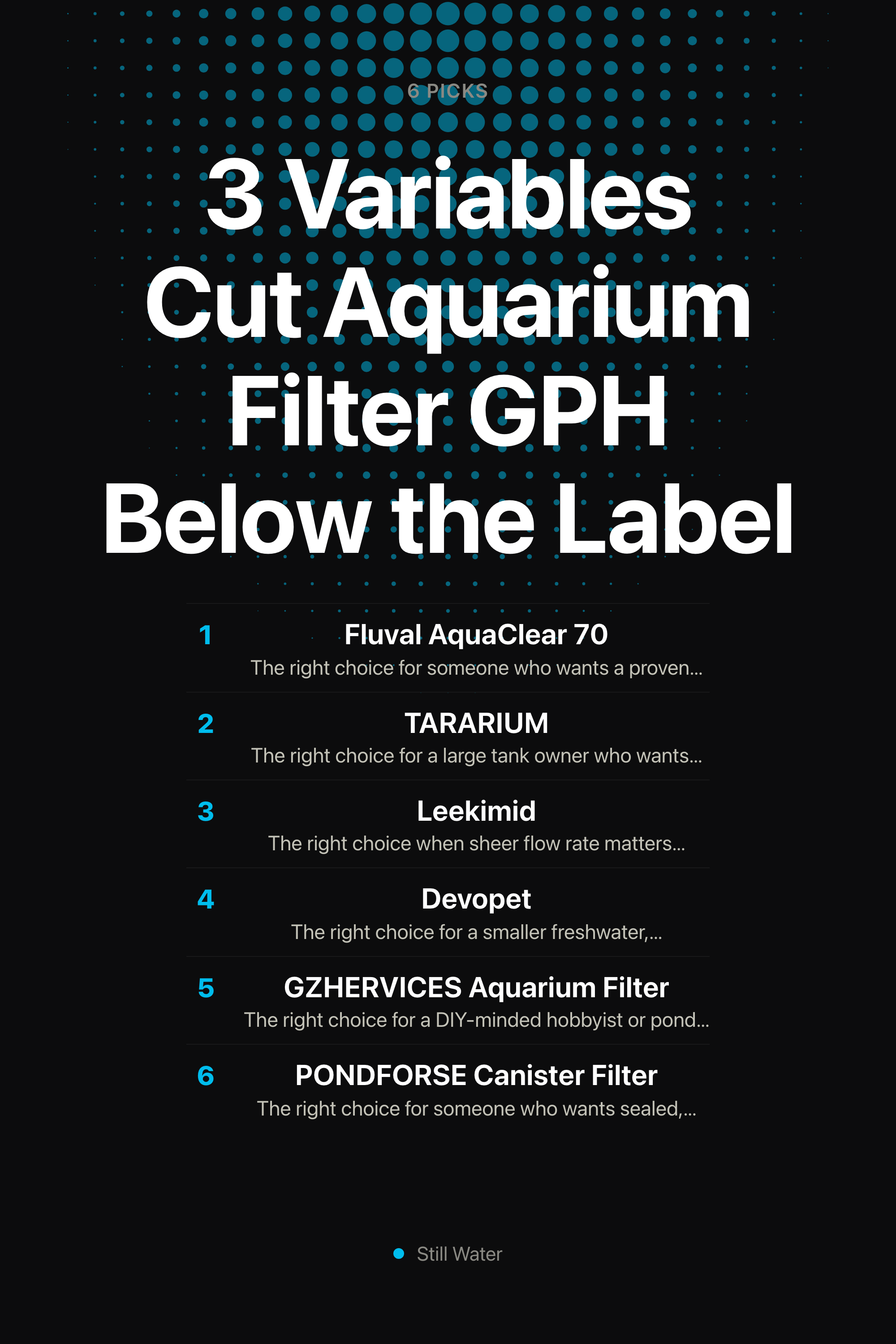 6 PICKS

3 Variables Cut Aquarium Filter GPH Below the Label

1
Fluval AquaClear 70
The right choice for someone who wants a proven...

2
TARARIUM
The right choice for a large tank owner who wants...

3
Leekimid
The right choice when sheer flow rate matters...

4
Devopet
The right choice for a smaller freshwater,...

5
GZHERVICES Aquarium Filter
The right choice for a DIY-minded hobbyist or pond...

6
PONDFORSE Canister Filter
The right choice for someone who wants sealed,...

Still Water